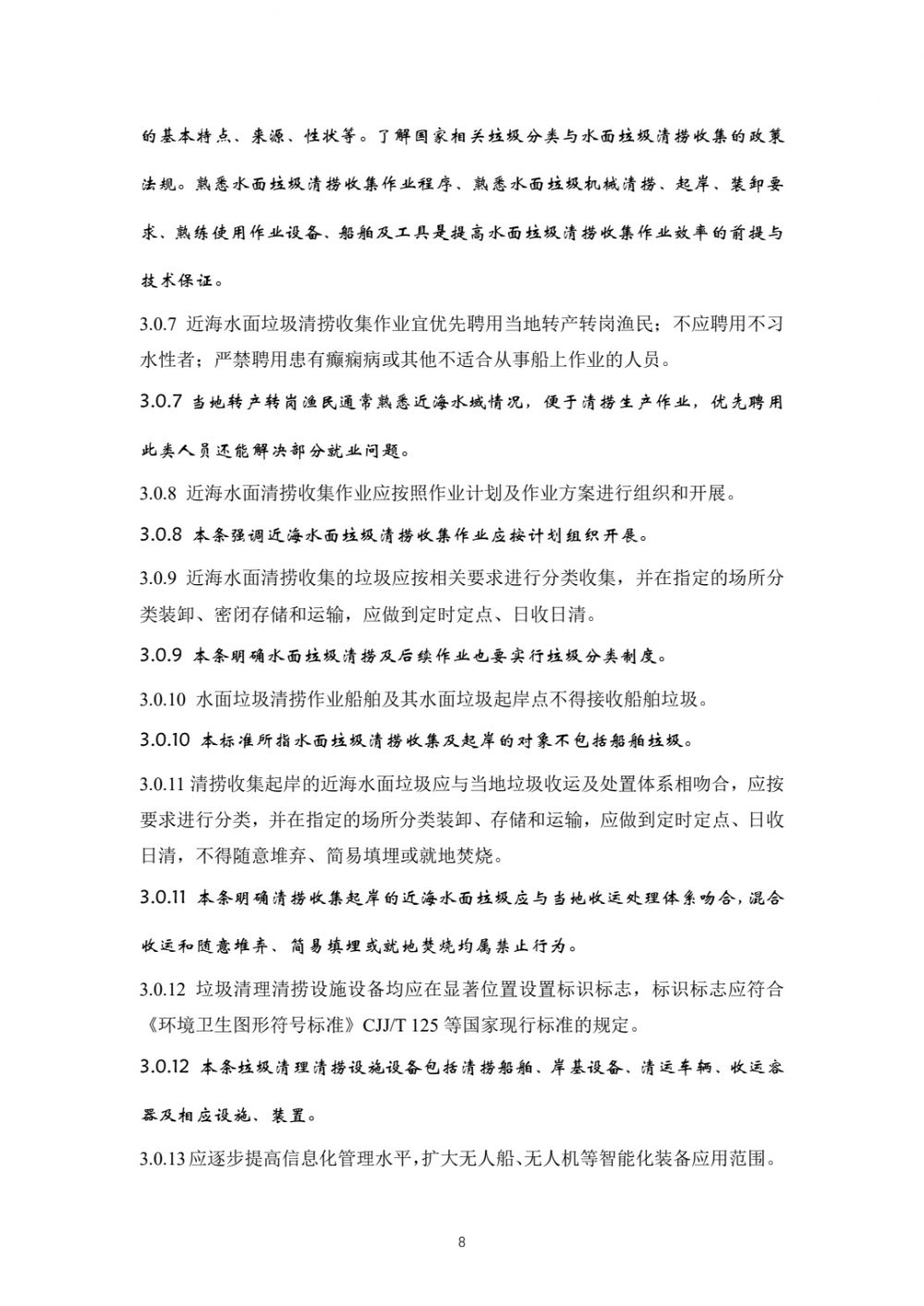 的基本特点、来源、性状等。了解国家相关垃圾分类与水面垃圾清捞收集的政策法规。熟悉水面垃圾清捞收集作业程序、熟悉水面垃圾机械清捞、起岸、装卸要求、熟练使用作业设备、船舶及工具是提高水面垃圾清捞收集作业效率的前提与技术保证。

3.0.7 近海水面垃圾清捞收集作业宜优先聘用当地转产转岗渔民；不应聘用不习水性者；严禁聘用患有癫痫病或其他不适合从事船上作业的人员。

3.0.7 当地转产转岗渔民通常熟悉近海水域情况，便于清捞生产作业，优先聘用此类人员还能解决部分就业问题。

3.0.8 近海水面清捞收集作业应按照作业计划及作业方案进行组织和开展。

3.0.8 本条强调近海水面垃圾清捞收集作业应按计划组织开展。

3.0.9 近海水面清捞收集的垃圾应按相关要求进行分类收集，并在指定的场所分类装卸、密闭存储和运输，应做到定时定点、日收日清。

3.0.9 本条明确水面垃圾清捞及后续作业也要实行垃圾分类制度。

3.0.10 水面垃圾清捞作业船舶及其水面垃圾起岸点不得接收船舶垃圾。

3.0.10 本标准所指水面垃圾清捞收集及起岸的对象不包括船舶垃圾。

3.0.11 清捞收集起岸的近海水面垃圾应与当地垃圾收运及处置体系相吻合，应按要求进行分类，并在指定的场所分类装卸、存储和运输，应做到定时定点、日收日清，不得随意堆弃、简易填埋或就地焚烧。

3.0.11 本条明确清捞收集起岸的近海水面垃圾应与当地收运处理体系吻合，混合收运和随意堆弃、简易填埋或就地焚烧均属禁止行为。

3.0.12 垃圾清理清捞设施设备均应在显著位置设置标识标志，标识标志应符合《环境卫生图形符号标准》CJJ/T 125 等国家现行标准的规定。

3.0.12 本条垃圾清理清捞设施设备包括清捞船舶、岸基设备、清运车辆、收运容器及相应设施、装置。

3.0.13 应逐步提高信息化管理水平，扩大无人船、无人机等智能化装备应用范围。

8